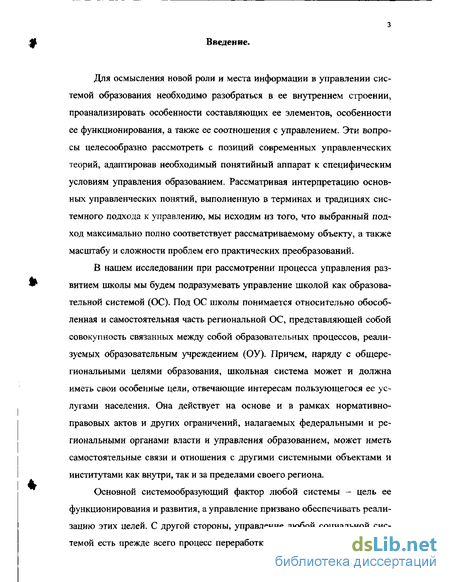 3

Введение.

Для осмысления новой роли и места информации в управлении системой образования необходимо разобраться в ее внутреннем строении, проанализировать особенности составляющих ее элементов, особенности ее функционирования, а также ее соотношения с управлением. Эти вопросы целесообразно рассмотреть с позиций современных управленческих теорий, адаптировав необходимый понятийный аппарат к специфическим условиям управления образованием. Рассматривая интерпретацию основных управленческих понятий, выполненную в терминах и традициях системного подхода к управлению, мы исходим из того, что выбранный подход максимально полно соответствует рассматриваемому объекту, а также масштабу и сложности проблем его практических преобразований.

В нашем исследовании при рассмотрении процесса управления развитием школы мы будем подразумевать управление школой как образовательной системой (ОС). Под ОС школы понимается относительно обособленная и самостоятельная часть региональной ОС, представляющей собой совокупность связанных между собой образовательных процессов, реализуемых образовательным учреждением (ОУ). Причем, наряду с общерегиональными целями образования, школьная система может и должна иметь свои особенные цели, отвечающие интересам пользующегося ее услугами населения. Она действует на основе и в рамках нормативно-правовых актов и других ограничений, налагаемых федеральными и региональными органами власти и управления образованием, может иметь самостоятельные связи и отношения с другими системными объектами и институтами как внутри, так и за пределами своего региона.

Основной системообразующий фактор любой системы – цель ее функционирования и развития, а управление призвано обеспечивать реализацию этих целей. С другой стороны, управление любой социальной системой есть прежде всего процесс переработк

dsLib.net
библиотека диссертаций